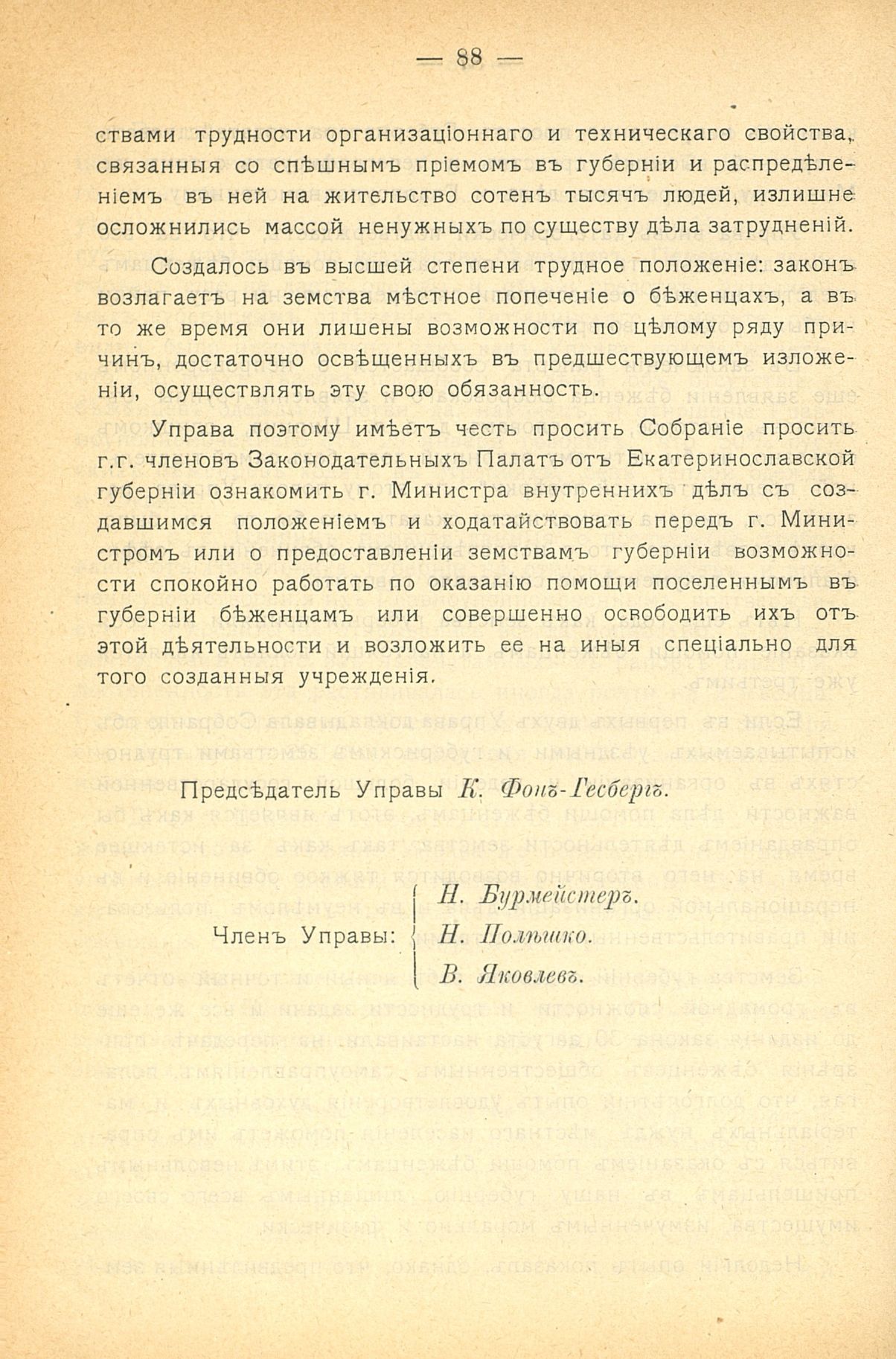 — 88 —

ствами трудности организаціоннаго и техническаго свойства, связанныя со спѣшнымъ пріемомъ въ губерніи и распредѣленіемъ въ ней на жительство сотенъ тысячъ людей, излишне осложнились массой ненужныхъ по существу дѣла затрудненій.

Создалось въ высшей степени трудное положеніе: законъ возлагаетъ на земства мѣстное попеченіе о бѣженцахъ, а въ то же время они лишены возможности по цѣлому ряду причинъ, достаточно освѣщенныхъ въ предшествующемъ изложеніи, осуществлять эту свою обязанность.

Управа поэтому имѣетъ честь просить Собраніе просить г.г. членовъ Законодательныхъ Палатъ отъ Екатеринославской губерніи ознакомить г. Министра внутреннихъ дѣлъ съ создавшимся положеніемъ и ходатайствовать передъ г. Министромъ или о предоставленіи земствамъ губерніи возможности спокойно работать по оказанію помощи поселеннымъ въ губерніи бѣженцамъ или совершенно освободить ихъ отъ этой дѣятельности и возложить ее на иныя спеціально для того созданныя учрежденія.

Предсѣдатель Управы К. Фонъ-Гесбергъ.

Членъ Управы: Н. Бурмейстеръ.
Н. Полѣшко.
В. Яковлевъ.